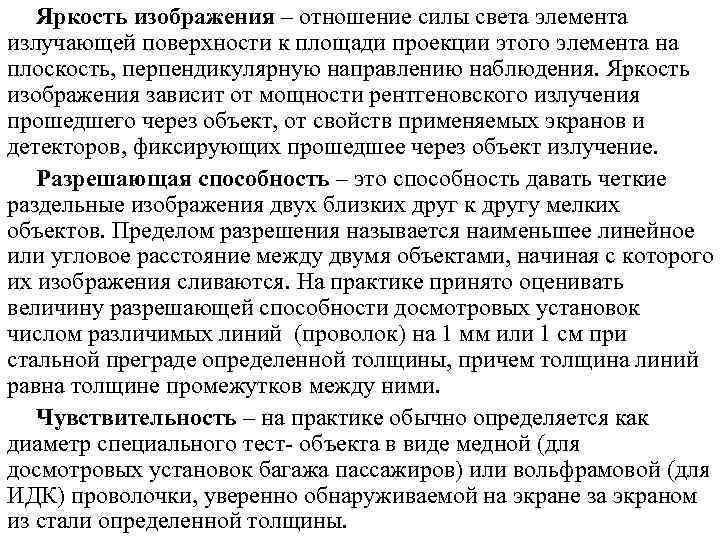 Яркость изображения – отношение силы света элемента излучающей поверхности к площади проекции этого элемента на плоскость, перпендикулярную направлению наблюдения. Яркость изображения зависит от мощности рентгеновского излучения прошедшего через объект, от свойств применяемых экранов и детекторов, фиксирующих прошедшее через объект излучение.

Разрешающая способность – это способность давать четкие раздельные изображения двух близких друг к другу мелких объектов. Пределом разрешения называется наименьшее линейное или угловое расстояние между двумя объектами, начиная с которого их изображения сливаются. На практике принято оценивать величину разрешающей способности досмотровых установок числом различимых линий (проволок) на 1 мм или 1 см при стальной преграде определенной толщины, причем толщина линий равна толщине промежутков между ними.

Чувствительность – на практике обычно определяется как диаметр специального тест- объекта в виде медной (для досмотровых установок багажа пассажиров) или вольфрамовой (для ИДК) проволочки, уверенно обнаруживаемой на экране за экраном из стали определенной толщины.